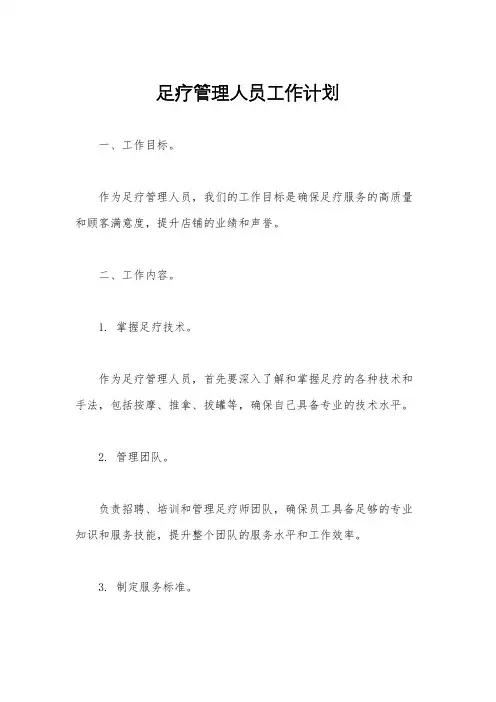 足疗管理人员工作计划

一、工作目标。

作为足疗管理人员，我们的工作目标是确保足疗服务的高质量和顾客满意度，提升店铺的业绩和声誉。

二、工作内容。

1. 掌握足疗技术。

作为足疗管理人员，首先要深入了解和掌握足疗的各种技术和手法，包括按摩、推拿、拔罐等，确保自己具备专业的技术水平。

2. 管理团队。

负责招聘、培训和管理足疗师团队，确保员工具备足够的专业知识和服务技能，提升整个团队的服务水平和工作效率。

3. 制定服务标准。